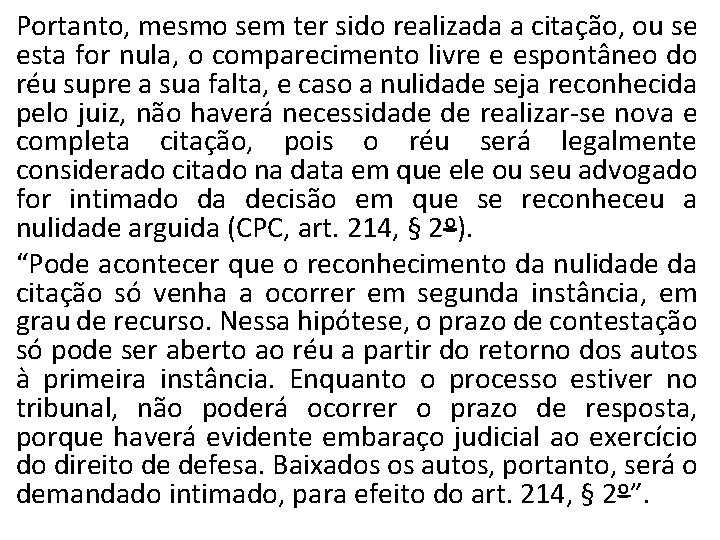 Portanto, mesmo sem ter sido realizada a citação, ou se esta for nula, o comparecimento livre e espontâneo do réu supre a sua falta, e caso a nulidade seja reconhecida pelo juiz, não haverá necessidade de realizar-se nova e completa citação, pois o réu será legalmente considerado citado na data em que ele ou seu advogado for intimado da decisão em que se reconheceu a nulidade arguida (CPC, art. 214, § 2º).

"Pode acontecer que o reconhecimento da nulidade da citação só venha a ocorrer em segunda instância, em grau de recurso. Nessa hipótese, o prazo de contestação só pode ser aberto ao réu a partir do retorno dos autos à primeira instância. Enquanto o processo estiver no tribunal, não poderá ocorrer o prazo de resposta, porque haverá evidente embaraço judicial ao exercício do direito de defesa. Baixados os autos, portanto, será o demandado intimado, para efeito do art. 214, § 2º".